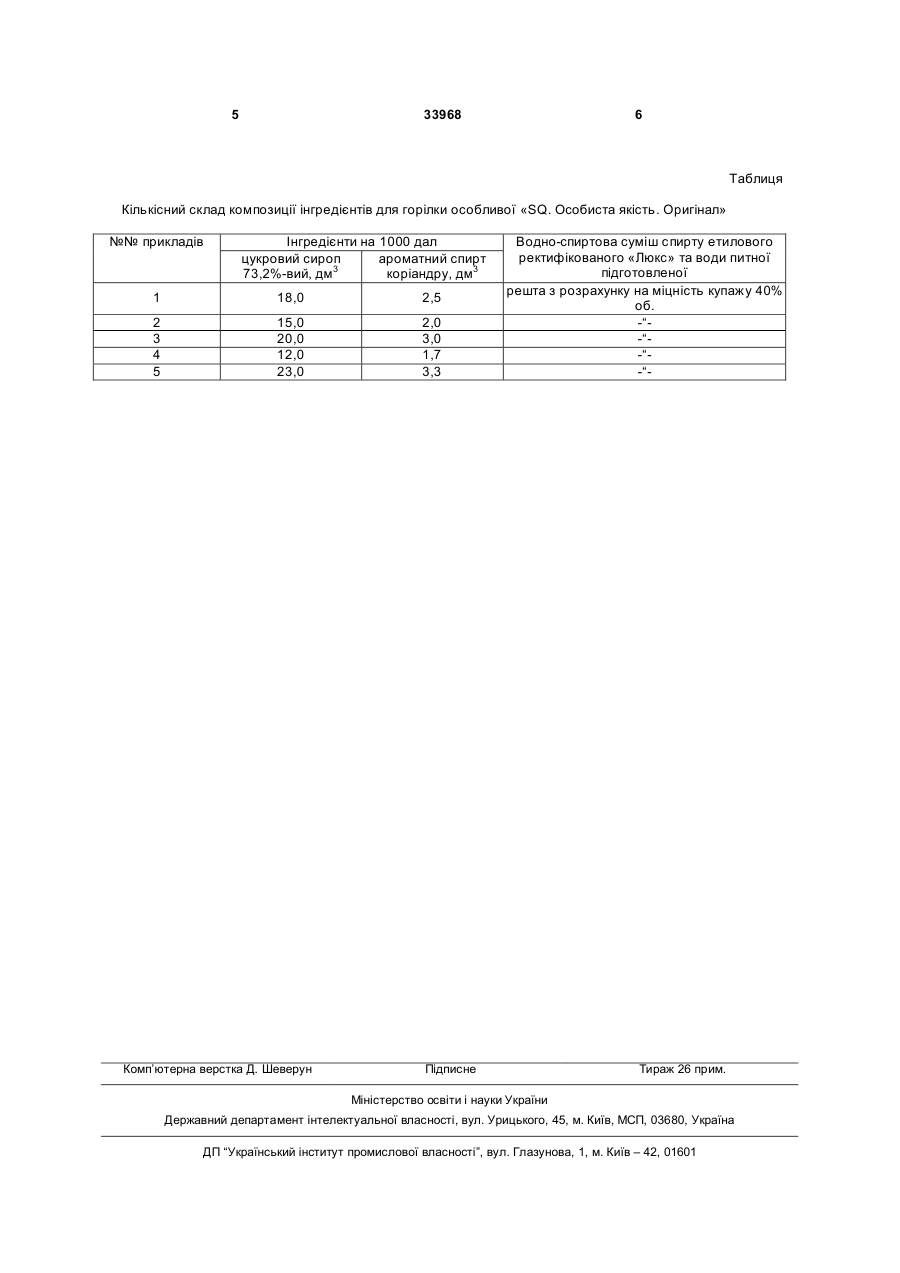 5 33968 6

Таблиця

Кількісний склад композиції інгредієнтів для горілки особливої «SQ. Особиста якість. Оригінал»

| №№ прикладів | Інгредієнти на 1000 дал | | Водно-спиртова суміш спирту етилового ректифікованого «Люкс» та води питної підготовленої |
|---|---|---|---|
| | цукровий сироп 73,2%-вий, дм$^3$ | ароматний спирт коріандру, дм$^3$ | |
| 1 | 18,0 | 2,5 | решта з розрахунку на міцність купажу 40% об. |
| 2 | 15,0 | 2,0 | -"- |
| 3 | 20,0 | 3,0 | -"- |
| 4 | 12,0 | 1,7 | -"- |
| 5 | 23,0 | 3,3 | -"- |

Комп'ютерна верстка Д. Шеверун Підписне Тираж 26 прим.

Міністерство освіти і науки України

Державний департамент інтелектуальної власності, вул. Урицького, 45, м. Київ, МСП, 03680, Україна

ДП "Український інститут промислової власності", вул. Глазунова, 1, м. Київ – 42, 01601